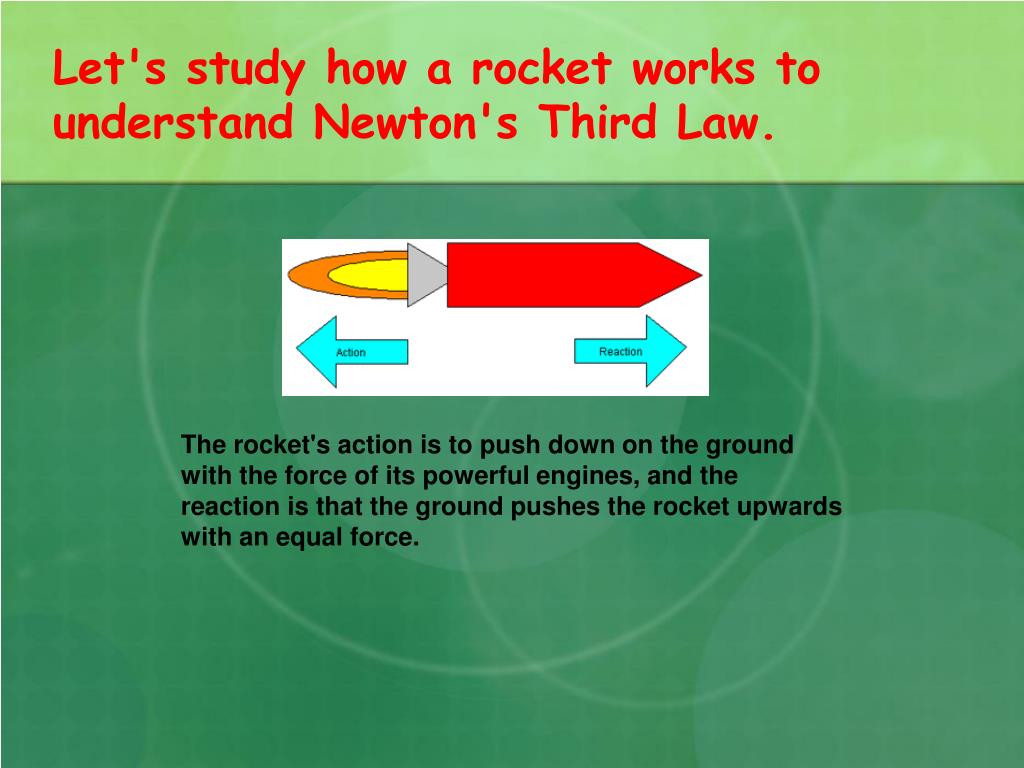 Let's study how a rocket works to understand Newton's Third Law.

Action

Reaction

The rocket's action is to push down on the ground with the force of its powerful engines, and the reaction is that the ground pushes the rocket upwards with an equal force.